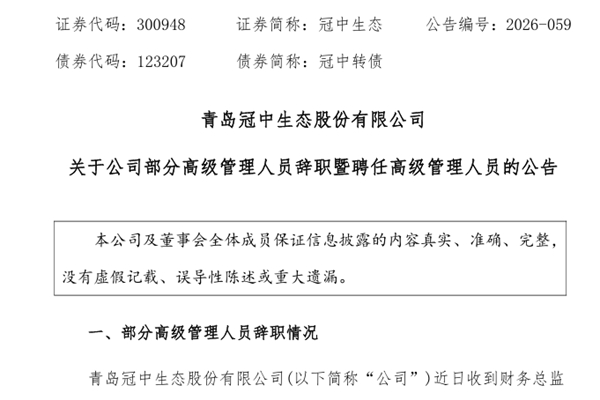 证券代码：300948 证券简称：冠中生态 公告编号：2026-059

债券代码：123207 债券简称：冠中转债

青岛冠中生态股份有限公司

关于公司部分高级管理人员辞职暨聘任高级管理人员的公告

本公司及董事会全体成员保证信息披露的内容真实、准确、完整，没有虚假记载、误导性陈述或重大遗漏。

一、部分高级管理人员辞职情况

青岛冠中生态股份有限公司(以下简称“公司”)近日收到财务总监